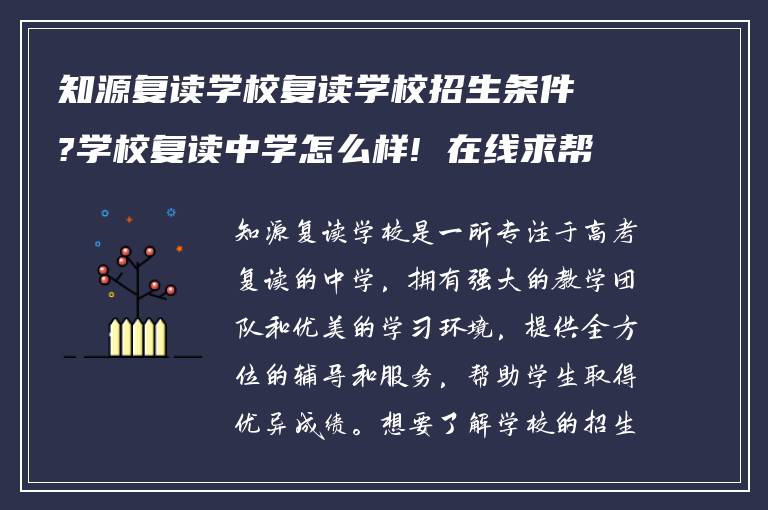 知源复读学校复读学校招生条件?学校复读中学怎么样！在线求帮

知源复读学校是一所专注于高考复读的中学，拥有强大的教学团队和优美的学习环境，提供全方位的辅导和服务，帮助学生取得优异成绩。想要了解学校的招生